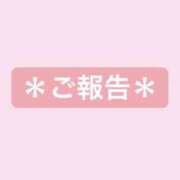 ＊ご報告＊